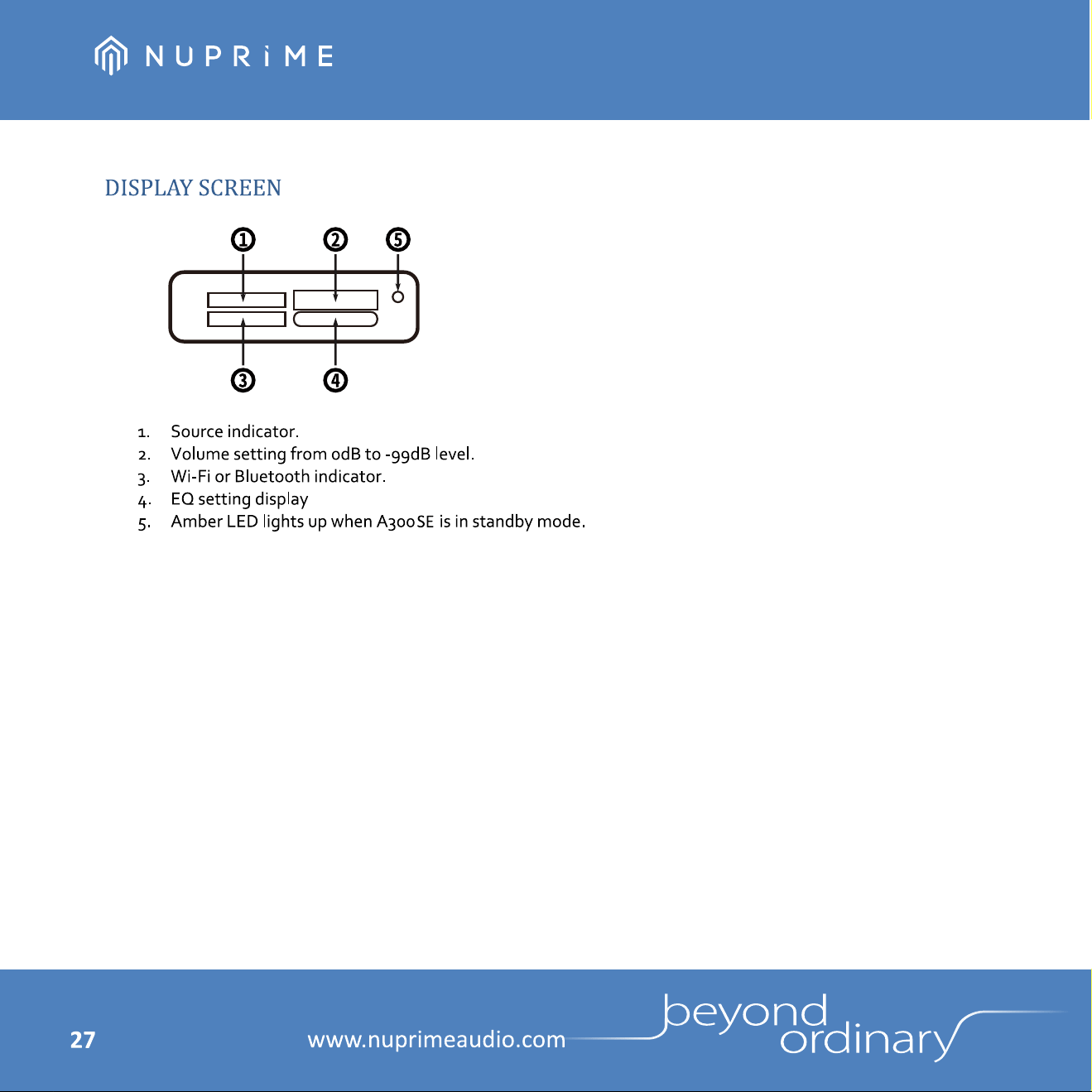 NUPRiME

DISPLAY SCREEN

①
②
⑤
③
④

1. Source indicator.
2. Volume setting from 0dB to -99dB level.
3. Wi-Fi or Bluetooth indicator.
4. EQ setting display
5. Amber LED lights up when A300SE is in standby mode.

27

www.nuprimeaudio.com

beyond
ordinary